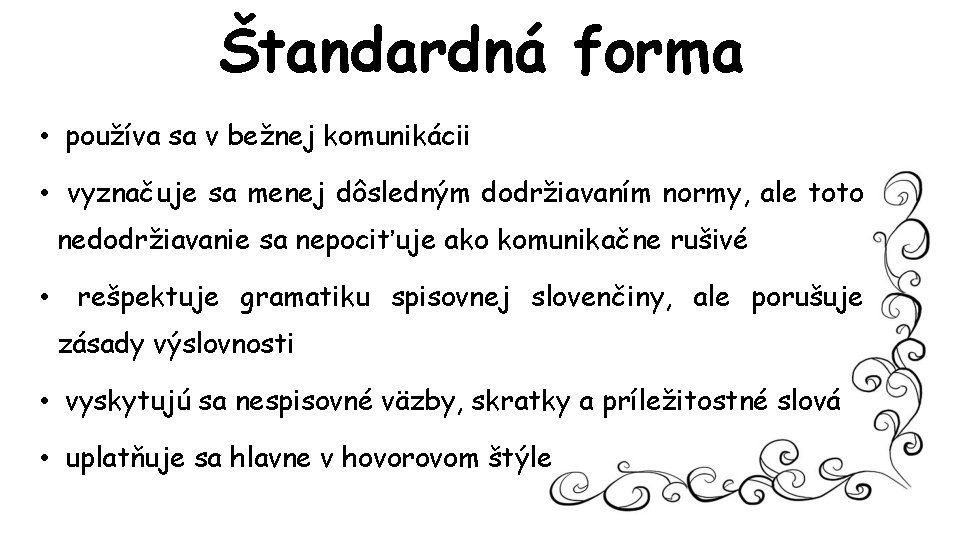 Štandardná forma

• používa sa v bežnej komunikácii
• vyznačuje sa menej dôsledným dodržiavaním normy, ale toto nedodržiavanie sa nepociťuje ako komunikačne rušivé
• rešpektuje gramatiku spisovnej slovenčiny, ale porušuje zásady výslovnosti
• vyskytujú sa nespisovné väzby, skratky a príležitostné slová
• uplatňuje sa hlavne v hovorovom štýle